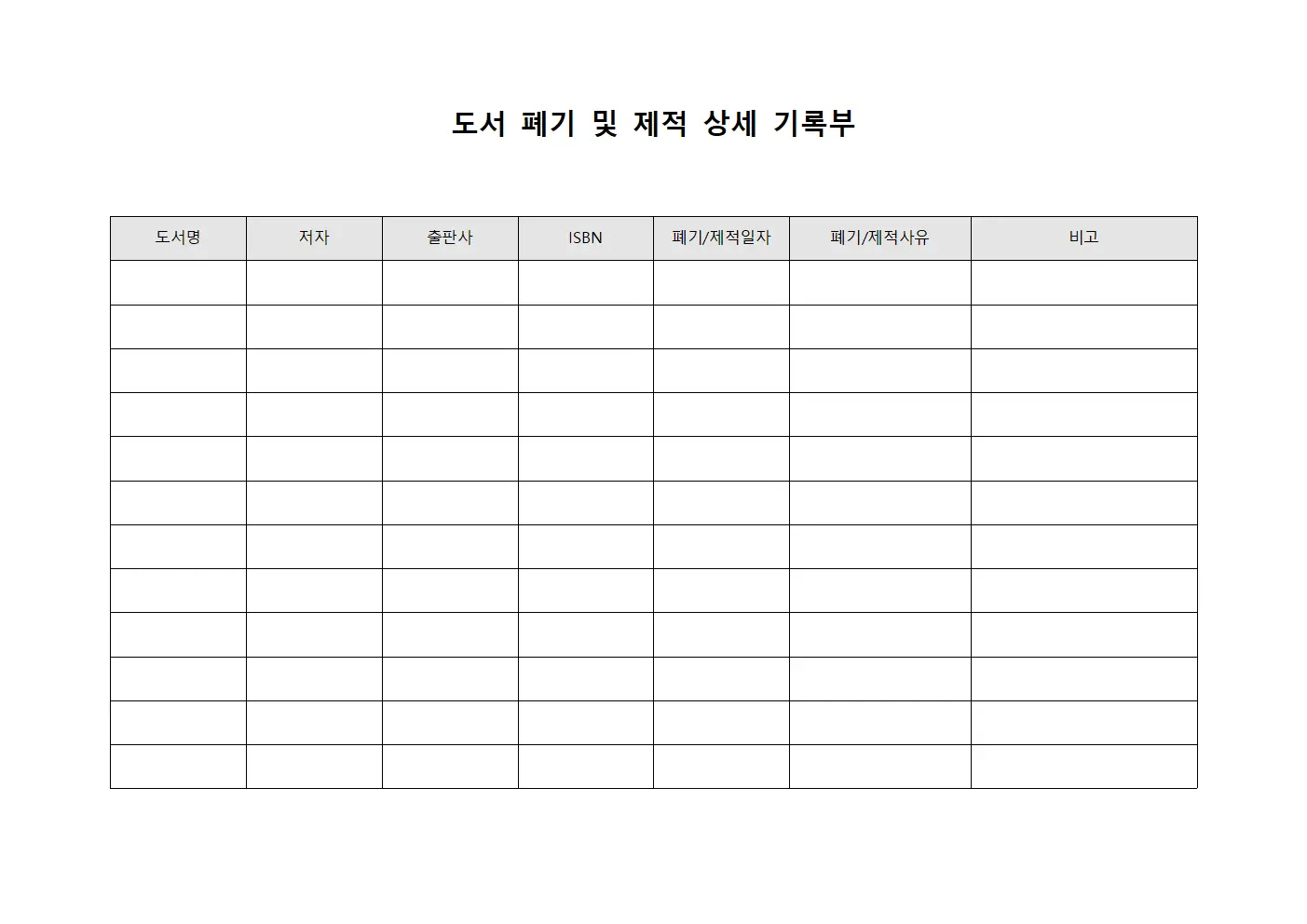 도서 폐기 및 제적 상세 기록부

| 도서명 | 저자 | 출판사 | ISBN | 폐기/제적일자 | 폐기/제적사유 | 비고 |
|---|---|---|---|---|---|---|
| | | | | | | |
| | | | | | | |
| | | | | | | |
| | | | | | | |
| | | | | | | |
| | | | | | | |
| | | | | | | |
| | | | | | | |
| | | | | | | |
| | | | | | | |
| | | | | | | |
| | | | | | | |